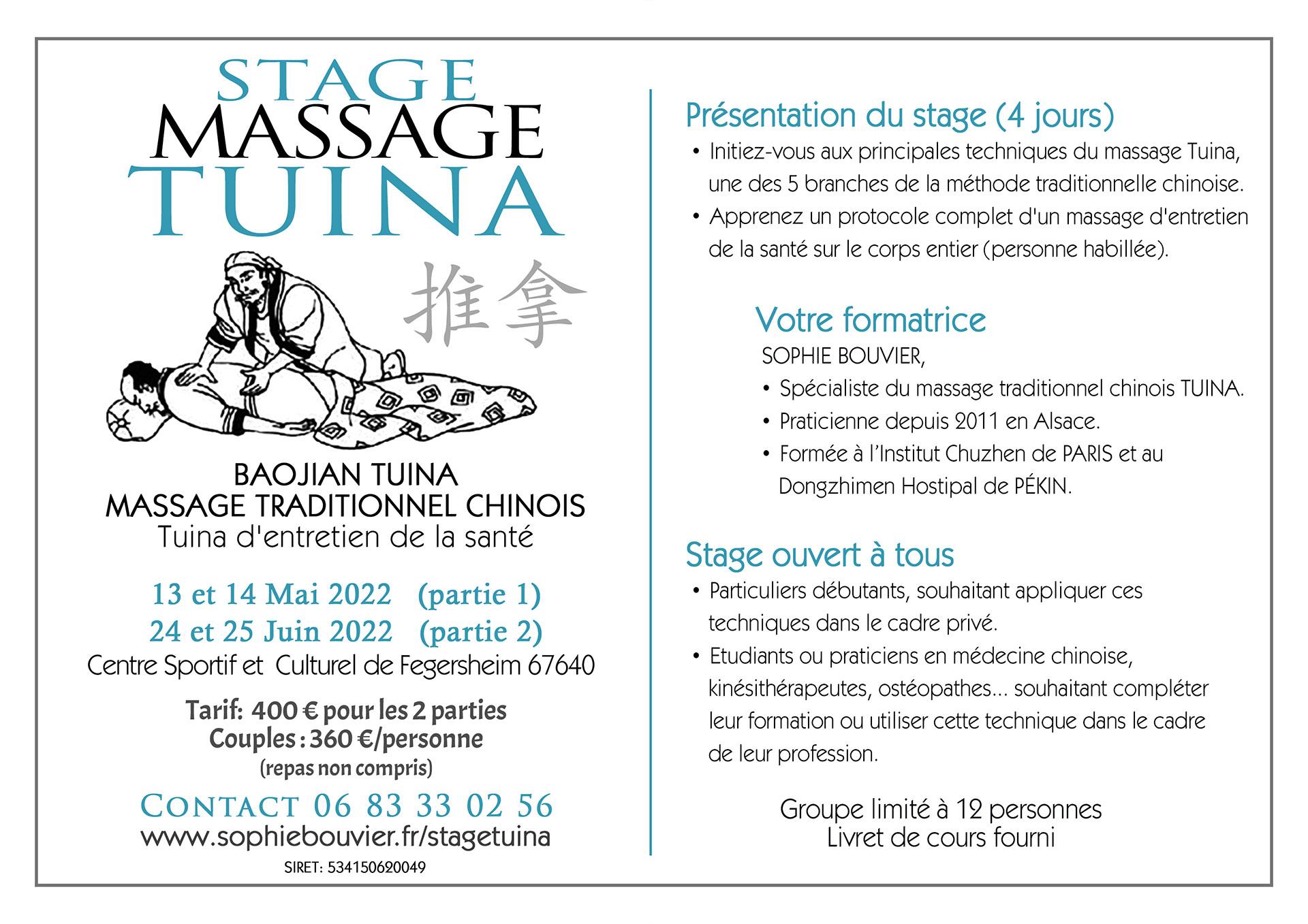 STAGE
MASSAGE
TUINA

推拿

BAOJIAN TUINA
MASSAGE TRADITIONNEL CHINOIS
Tuina d'entretien de la santé

13 et 14 Mai 2022 (partie 1)
24 et 25 Juin 2022 (partie 2)
Centre Sportif et Culturel de Fegersheim 67640

Tarif: 400 € pour les 2 parties
Couples : 360 €/personne
(repas non compris)

CONTACT 06 83 33 02 56
www.sophiebouvier.fr/stagetuina
SIRET: 534150620049

Présentation du stage (4 jours)
• Initiez-vous aux principales techniques du massage Tuina, une des 5 branches de la méthode traditionnelle chinoise.
• Apprenez un protocole complet d'un massage d'entretien de la santé sur le corps entier (personne habillée).

Votre formatrice
SOPHIE BOUVIER,
• Spécialiste du massage traditionnel chinois TUINA.
• Praticienne depuis 2011 en Alsace.
• Formée à l'Institut Chuzhen de PARIS et au Dongzhimen Hostipal de PÉKIN.

Stage ouvert à tous
• Particuliers débutants, souhaitant appliquer ces techniques dans le cadre privé.
• Etudiants ou praticiens en médecine chinoise, kinésithérapeutes, ostéopathes... souhaitant compléter leur formation ou utiliser cette technique dans le cadre de leur profession.

Groupe limité à 12 personnes
Livret de cours fourni